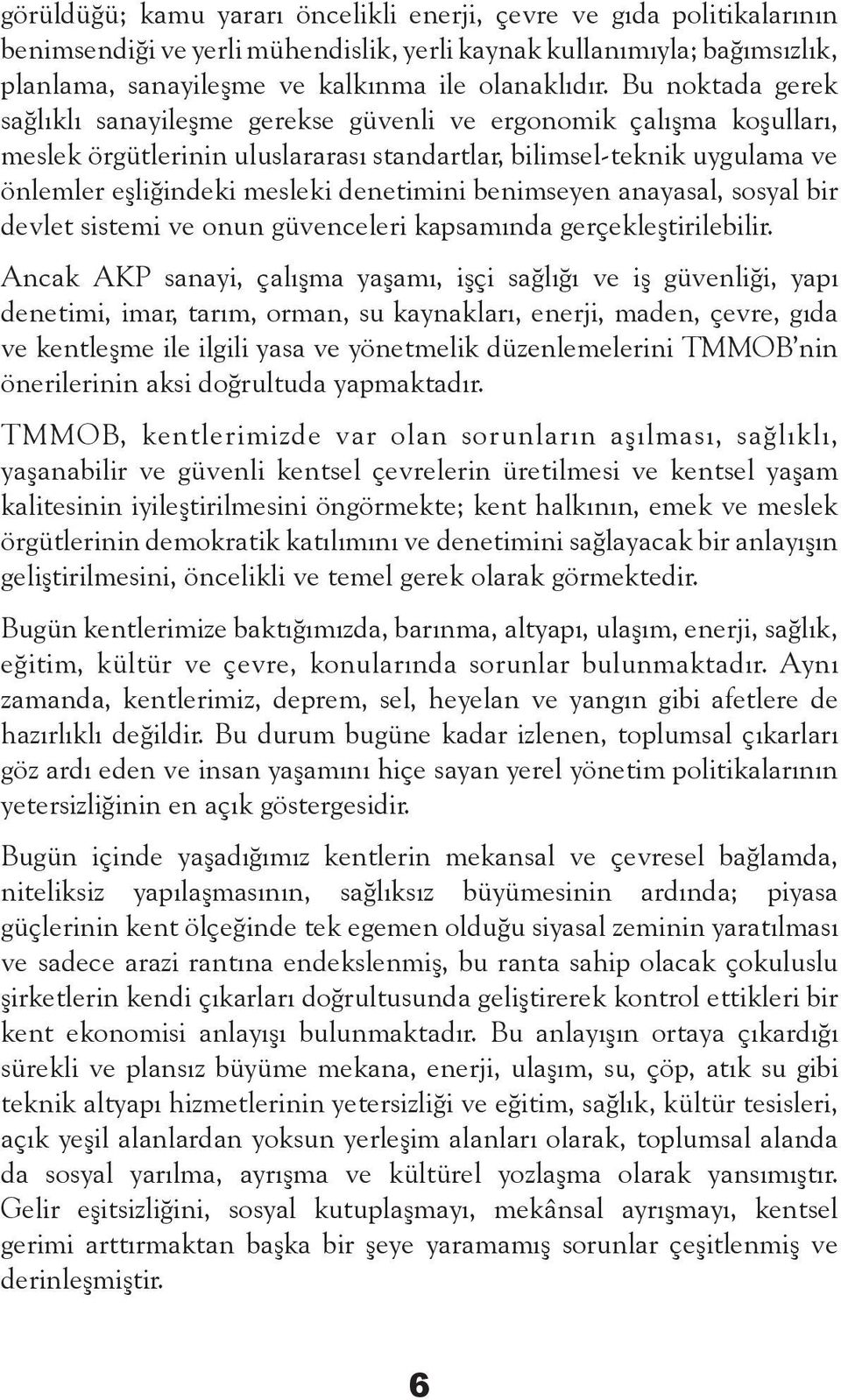 görüldüğü; kamu yararı öncelikli enerji, çevre ve gıda politikalarının benimsendiği ve yerli mühendislik, yerli kaynak kullanımıyla; bağımsızlık, planlama, sanayileşme ve kalkınma ile olanaklıdır. Bu noktada gerek sağlıklı sanayileşme gerekse güvenli ve ergonomik çalışma koşulları, meslek örgütlerinin uluslararası standartlar, bilimsel-teknik uygulama ve önlemler eşliğindeki mesleki denetimini benimseyen anayasal, sosyal bir devlet sistemi ve onun güvenceleri kapsamında gerçekleştirilebilir.

Ancak AKP sanayi, çalışma yaşamı, işçi sağlığı ve iş güvenliği, yapı denetimi, imar, tarım, orman, su kaynakları, enerji, maden, çevre, gıda ve kentleşme ile ilgili yasa ve yönetmelik düzenlemelerini TMMOB'nin önerilerinin aksi doğrultuda yapmaktadır.

TMMOB, kentlerimizde var olan sorunların aşılması, sağlıklı, yaşanabilir ve güvenli kentsel çevrelerin üretilmesi ve kentsel yaşam kalitesinin iyileştirilmesini öngörmekte; kent halkının, emek ve meslek örgütlerinin demokratik katılımını ve denetimini sağlayacak bir anlayışın geliştirilmesini, öncelikli ve temel gerek olarak görmektedir.

Bugün kentlerimize baktığımızda, barınma, altyapı, ulaşım, enerji, sağlık, eğitim, kültür ve çevre, konularında sorunlar bulunmaktadır. Aynı zamanda, kentlerimiz, deprem, sel, heyelan ve yangın gibi afetlere de hazırlıklı değildir. Bu durum bugüne kadar izlenen, toplumsal çıkarları göz ardı eden ve insan yaşamını hiçe sayan yerel yönetim politikalarının yetersizliğinin en açık göstergesidir.

Bugün içinde yaşadığımız kentlerin mekansal ve çevresel bağlamda, niteliksiz yapılaşmasının, sağlıksız büyümesinin ardında; piyasa güçlerinin kent ölçeğinde tek egemen olduğu siyasal zeminin yaratılması ve sadece arazi rantına endekslenmiş, bu ranta sahip olacak çokuluslu şirketlerin kendi çıkarları doğrultusunda geliştirerek kontrol ettikleri bir kent ekonomisi anlayışı bulunmaktadır. Bu anlayışın ortaya çıkardığı sürekli ve plansız büyüme mekana, enerji, ulaşım, su, çöp, atık su gibi teknik altyapı hizmetlerinin yetersizliği ve eğitim, sağlık, kültür tesisleri, açık yeşil alanlardan yoksun yerleşim alanları olarak, toplumsal alanda da sosyal yarılma, ayrışma ve kültürel yozlaşma olarak yansımıştır. Gelir eşitsizliğini, sosyal kutuplaşmayı, mekânsal ayrışmayı, kentsel gerimi arttırmaktan başka bir şeye yaramamış sorunlar çeşitlenmiş ve derinleşmiştir.

6